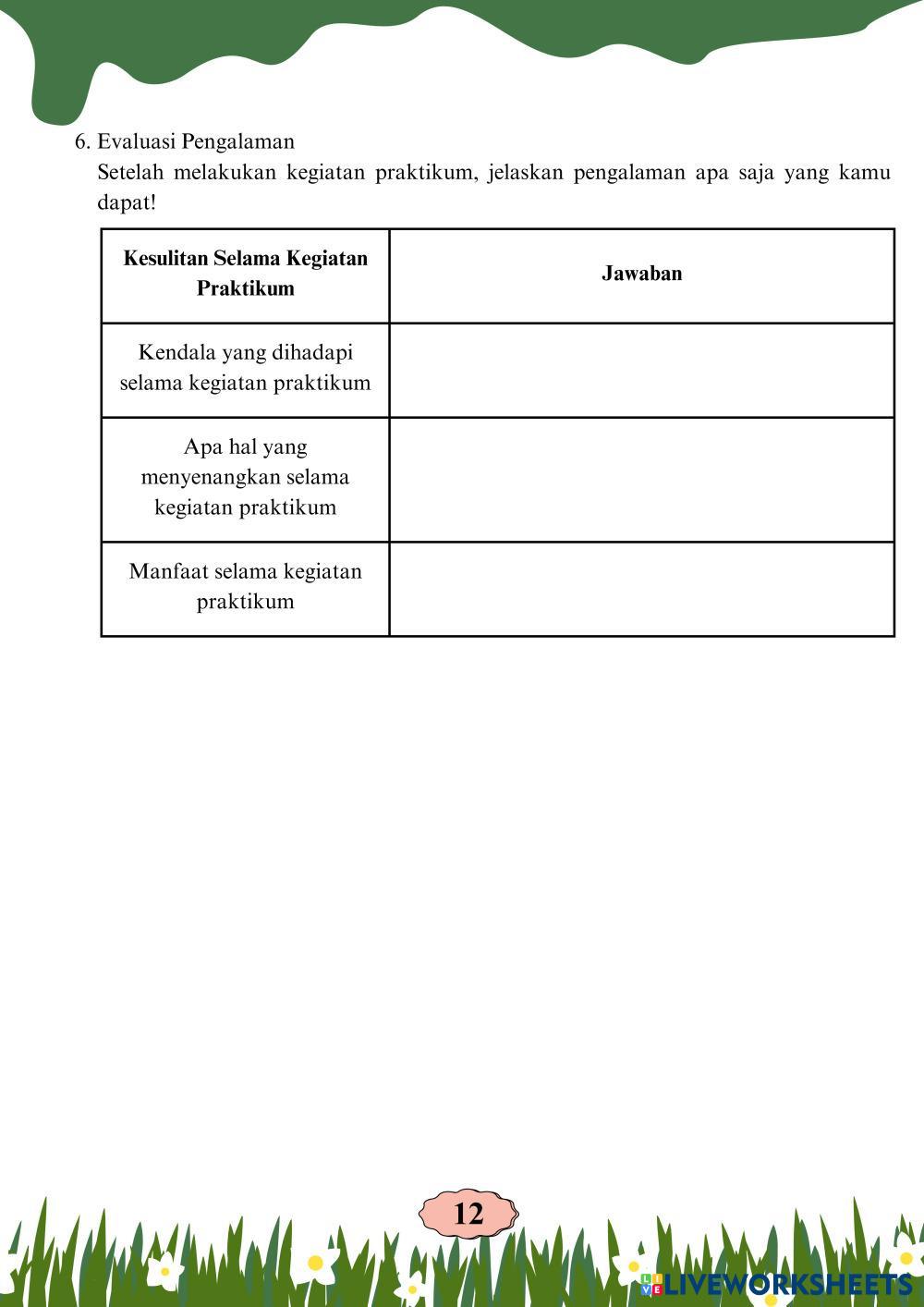 6. Evaluasi Pengalaman

Setelah melakukan kegiatan praktikum, jelaskan pengalaman apa saja yang kamu dapat!

| Kesulitan Selama Kegiatan Praktikum | Jawaban |
|---|---|
| Kendala yang dihadapi selama kegiatan praktikum | |
| Apa hal yang menyenangkan selama kegiatan praktikum | |
| Manfaat selama kegiatan praktikum | |

12

LIVEWORKSHEETS